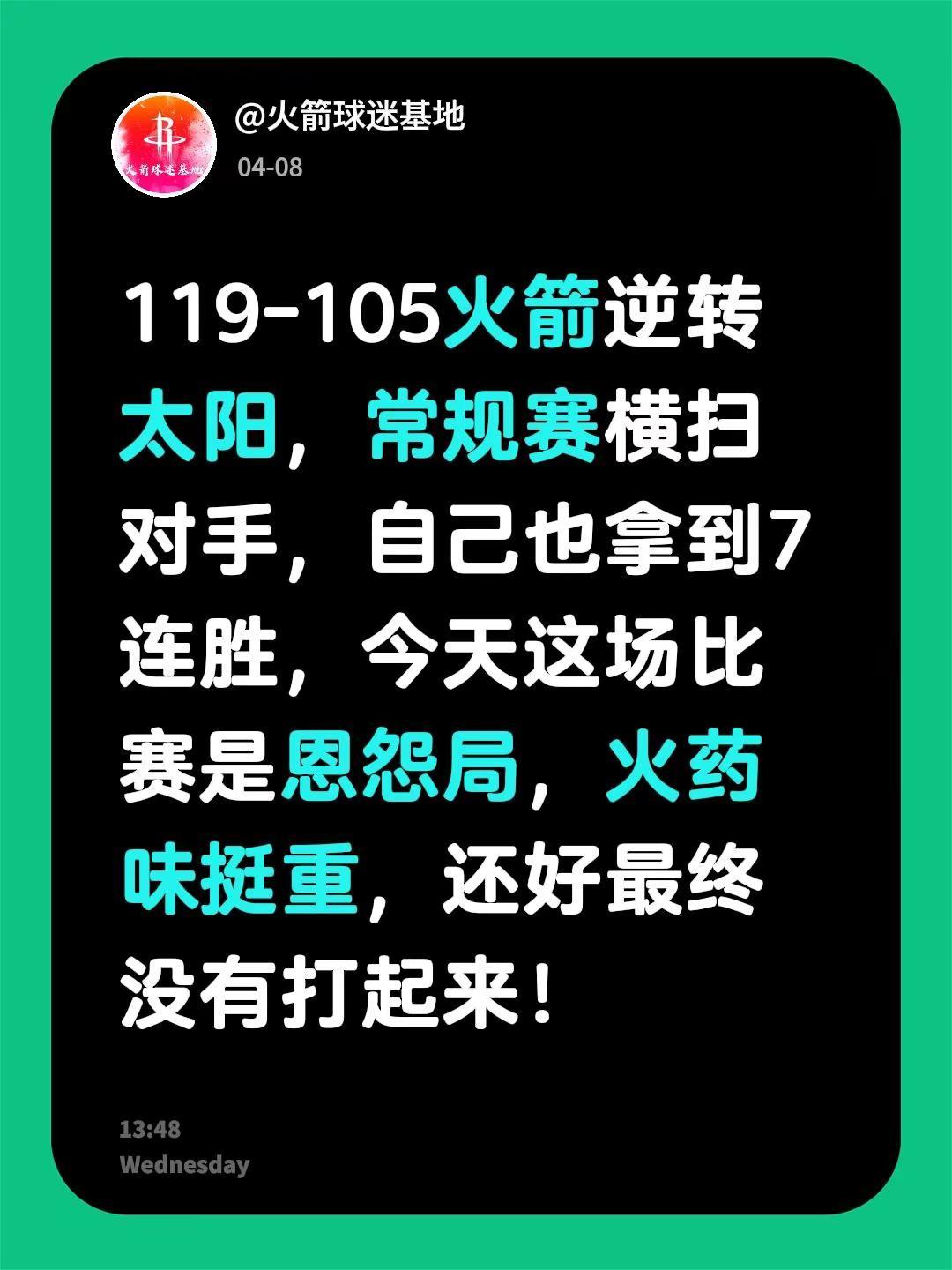 火箭球迷基地

@火箭球迷基地
04-08

119-105火箭逆转太阳，常规赛横扫对手，自己也拿到7连胜，今天这场比赛是恩怨局，火药味挺重，还好最终没有打起来！

13:48
Wednesday